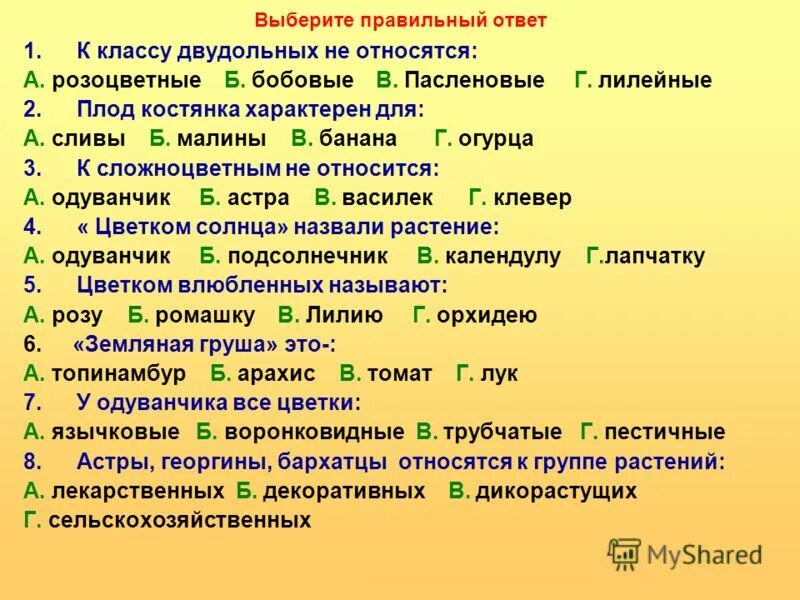 Выберите правильный ответ

1. К классу двудольных не относятся:
А. розоцветные Б. бобовые В. Пасленовые Г. лилейные
2. Плод костянка характерен для:
А. сливы Б. малины В. банана Г. огурца
3. К сложноцветным не относится:
А. одуванчик Б. астра В. василек Г. клевер
4. « Цветком солнца» назвали растение:
А. одуванчик Б. подсолнечник В. календулу Г.лапчатку
5. Цветком влюбленных называют:
А. розу Б. ромашку В. Лилию Г. орхидею
6. «Земляная груша» это-:
А. топинамбур Б. арахис В. томат Г. лук
7. У одуванчика все цветки:
А. язычковые Б. воронковидные В. трубчатые Г. пестичные
8. Астры, георгины, бархатцы относятся к группе растений:
А. лекарственных Б. декоративных В. дикорастущих
Г. сельскохозяйственных

MyShared